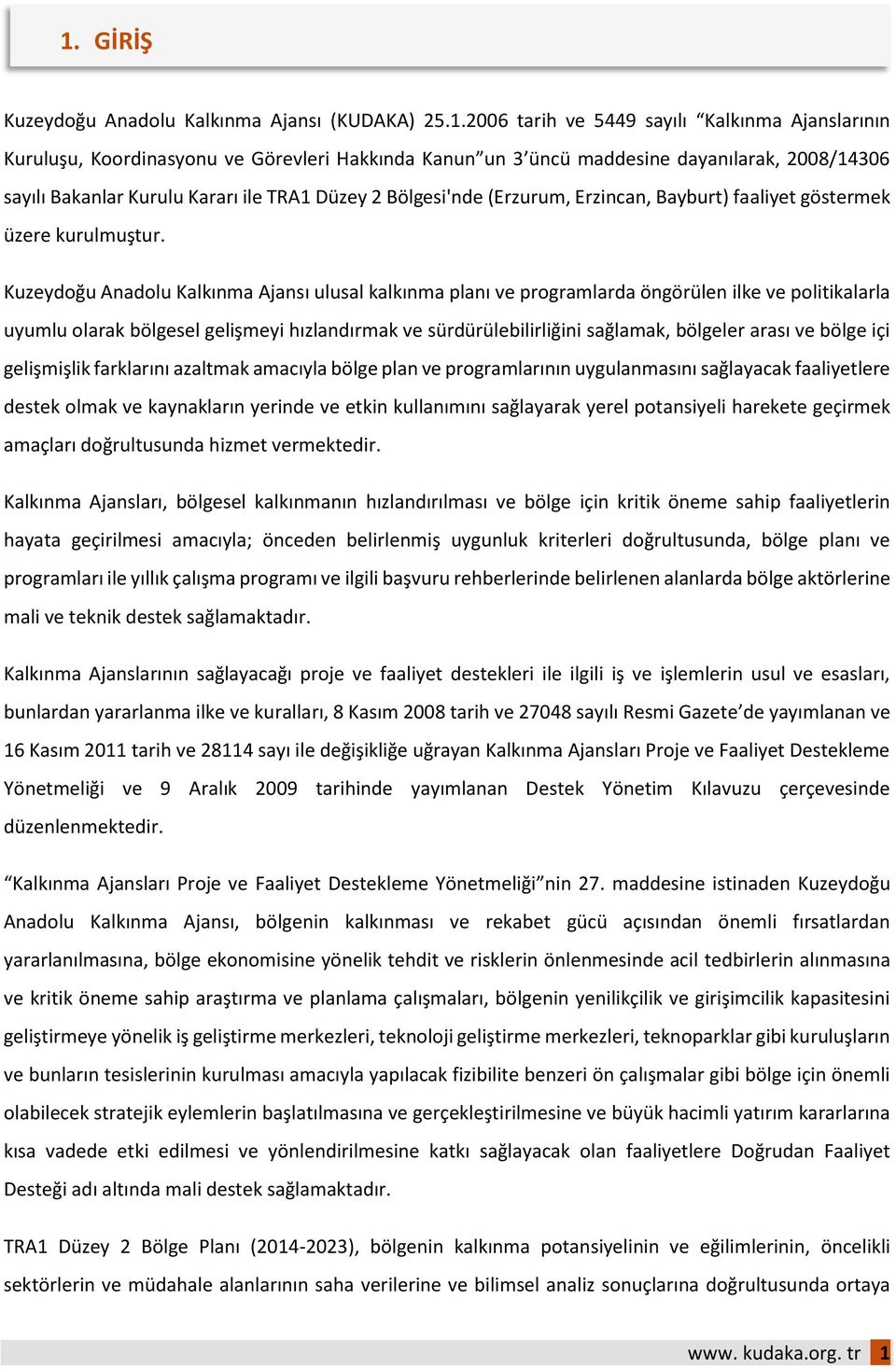 1. GİRİŞ

Kuzeydoğu Anadolu Kalkınma Ajansı (KUDAKA) 25.1.2006 tarih ve 5449 sayılı “Kalkınma Ajanslarının Kuruluşu, Koordinasyonu ve Görevleri Hakkında Kanun”un 3’üncü maddesine dayanılarak, 2008/14306 sayılı Bakanlar Kurulu Kararı ile TRA1 Düzey 2 Bölgesi'nde (Erzurum, Erzincan, Bayburt) faaliyet göstermek üzere kurulmuştur.

Kuzeydoğu Anadolu Kalkınma Ajansı ulusal kalkınma planı ve programlarda öngörülen ilke ve politikalarla uyumlu olarak bölgesel gelişmeyi hızlandırmak ve sürdürülebilirliğini sağlamak, bölgeler arası ve bölge içi gelişmişlik farklarını azaltmak amacıyla bölge plan ve programlarının uygulanmasını sağlayacak faaliyetlere destek olmak ve kaynakların yerinde ve etkin kullanımını sağlayarak yerel potansiyeli harekete geçirmek amaçları doğrultusunda hizmet vermektedir.

Kalkınma Ajansları, bölgesel kalkınmanın hızlandırılması ve bölge için kritik öneme sahip faaliyetlerin hayata geçirilmesi amacıyla; önceden belirlenmiş uygunluk kriterleri doğrultusunda, bölge planı ve programları ile yıllık çalışma programı ve ilgili başvuru rehberlerinde belirlenen alanlarda bölge aktörlerine mali ve teknik destek sağlamaktadır.

Kalkınma Ajanslarının sağlayacağı proje ve faaliyet destekleri ile ilgili iş ve işlemlerin usul ve esasları, bunlardan yararlanma ilke ve kuralları, 8 Kasım 2008 tarih ve 27048 sayılı Resmi Gazete’de yayımlanan ve 16 Kasım 2011 tarih ve 28114 sayı ile değişikliğe uğrayan Kalkınma Ajansları Proje ve Faaliyet Destekleme Yönetmeliği ve 9 Aralık 2009 tarihinde yayımlanan Destek Yönetim Kılavuzu çerçevesinde düzenlenmektedir.

“Kalkınma Ajansları Proje ve Faaliyet Destekleme Yönetmeliği”nin 27. maddesine istinaden Kuzeydoğu Anadolu Kalkınma Ajansı, bölgenin kalkınması ve rekabet gücü açısından önemli fırsatlardan yararlanılmasına, bölge ekonomisine yönelik tehdit ve risklerin önlenmesinde acil tedbirlerin alınmasına ve kritik öneme sahip araştırma ve planlama çalışmaları, bölgenin yenilikçilik ve girişimcilik kapasitesini geliştirmeye yönelik iş geliştirme merkezleri, teknoloji geliştirme merkezleri, teknoparklar gibi kuruluşların ve bunların tesislerinin kurulması amacıyla yapılacak fizibilite benzeri ön çalışmalar gibi bölge için önemli olabilecek stratejik eylemlerin başlatılmasına ve gerçekleştirilmesine ve büyük hacimli yatırım kararlarına kısa vadede etki edilmesi ve yönlendirilmesine katkı sağlayacak olan faaliyetlere Doğrudan Faaliyet Desteği adı altında mali destek sağlamaktadır.

TRA1 Düzey 2 Bölge Planı (2014-2023), bölgenin kalkınma potansiyelinin ve eğilimlerinin, öncelikli sektörlerin ve müdahale alanlarının saha verilerine ve bilimsel analiz sonuçlarına doğrultusunda ortaya

www. kudaka.org. tr 1